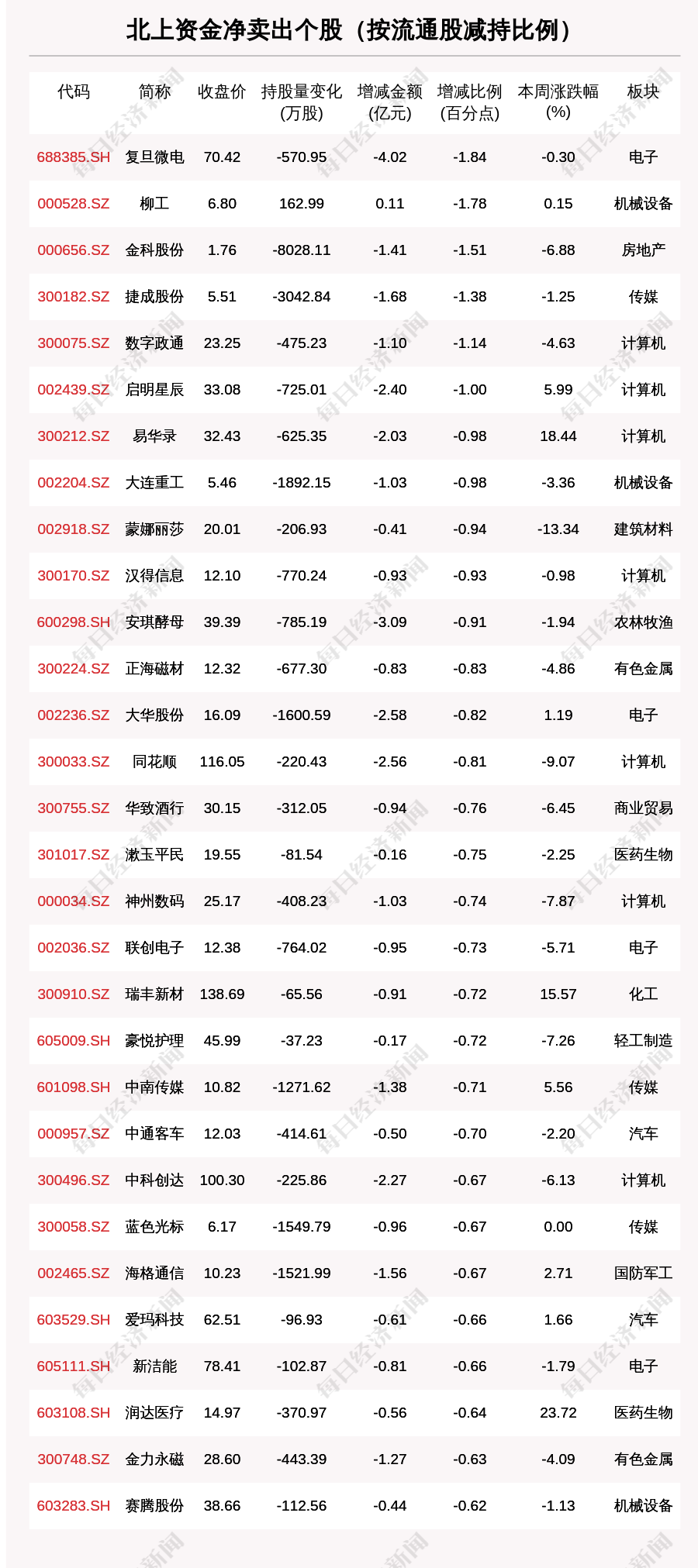 北上资金净卖出个股（按流通股减持比例）

| 代码 | 简称 | 收盘价 | 持股量变化(万股) | 增减金额(亿元) | 增减比例(百分点) | 本周涨跌幅(%) | 板块 |
|---|---|---|---|---|---|---|---|
| 688385.SH | 复旦微电 | 70.42 | -570.95 | -4.02 | -1.84 | -0.30 | 电子 |
| 000528.SZ | 柳工 | 6.80 | 162.99 | 0.11 | -1.78 | 0.15 | 机械设备 |
| 000656.SZ | 金科股份 | 1.76 | -8028.11 | -1.41 | -1.51 | -6.88 | 房地产 |
| 300182.SZ | 捷成股份 | 5.51 | -3042.84 | -1.68 | -1.38 | -1.25 | 传媒 |
| 300075.SZ | 数字政通 | 23.25 | -475.23 | -1.10 | -1.14 | -4.63 | 计算机 |
| 002439.SZ | 启明星辰 | 33.08 | -725.01 | -2.40 | -1.00 | 5.99 | 计算机 |
| 300212.SZ | 易华录 | 32.43 | -625.35 | -2.03 | -0.98 | 18.44 | 计算机 |
| 002204.SZ | 大连重工 | 5.46 | -1892.15 | -1.03 | -0.98 | -3.36 | 机械设备 |
| 002918.SZ | 蒙娜丽莎 | 20.01 | -206.93 | -0.41 | -0.94 | -13.34 | 建筑材料 |
| 300170.SZ | 汉得信息 | 12.10 | -770.24 | -0.93 | -0.93 | -0.98 | 计算机 |
| 600298.SH | 安琪酵母 | 39.39 | -785.19 | -3.09 | -0.91 | -1.94 | 农林牧渔 |
| 300224.SZ | 正海磁材 | 12.32 | -677.30 | -0.83 | -0.83 | -4.86 | 有色金属 |
| 002236.SZ | 大华股份 | 16.09 | -1600.59 | -2.58 | -0.82 | 1.19 | 电子 |
| 300033.SZ | 同花顺 | 116.05 | -220.43 | -2.56 | -0.81 | -9.07 | 计算机 |
| 300755.SZ | 华致酒行 | 30.15 | -312.05 | -0.94 | -0.76 | -6.45 | 商业贸易 |
| 301017.SZ | 漱玉平民 | 19.55 | -81.54 | -0.16 | -0.75 | -2.25 | 医药生物 |
| 000034.SZ | 神州数码 | 25.17 | -408.23 | -1.03 | -0.74 | -7.87 | 计算机 |
| 002036.SZ | 联创电子 | 12.38 | -764.02 | -0.95 | -0.73 | -5.71 | 电子 |
| 300910.SZ | 瑞丰新材 | 138.69 | -65.56 | -0.91 | -0.72 | 15.57 | 化工 |
| 605009.SH | 豪悦护理 | 45.99 | -37.23 | -0.17 | -0.72 | -7.26 | 轻工制造 |
| 601098.SH | 中南传媒 | 10.82 | -1271.62 | -1.38 | -0.71 | 5.56 | 传媒 |
| 000957.SZ | 中通客车 | 12.03 | -414.61 | -0.50 | -0.70 | -2.20 | 汽车 |
| 300496.SZ | 中科创达 | 100.30 | -225.86 | -2.27 | -0.67 | -6.13 | 计算机 |
| 300058.SZ | 蓝色光标 | 6.17 | -1549.79 | -0.96 | -0.67 | 0.00 | 传媒 |
| 002465.SZ | 海格通信 | 10.23 | -1521.99 | -1.56 | -0.67 | 2.71 | 国防军工 |
| 603529.SH | 爱玛科技 | 62.51 | -96.93 | -0.61 | -0.66 | 1.66 | 汽车 |
| 605111.SH | 新洁能 | 78.41 | -102.87 | -0.81 | -0.66 | -1.79 | 电子 |
| 603108.SH | 润达医疗 | 14.97 | -370.97 | -0.56 | -0.64 | 23.72 | 医药生物 |
| 300748.SZ | 金力永磁 | 28.60 | -443.39 | -1.27 | -0.63 | -4.09 | 有色金属 |
| 603283.SH | 赛腾股份 | 38.66 | -112.56 | -0.44 | -0.62 | -1.13 | 机械设备 |

每日经济新闻